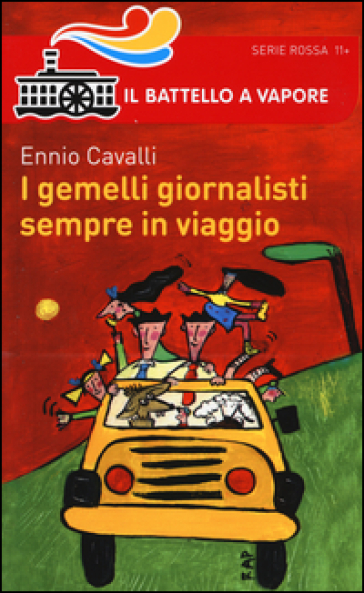 SERIE ROSSA 11+

IL BATTELLO A VAPORE

Ennio Cavalli

I gemelli giornalisti sempre in viaggio

RAP